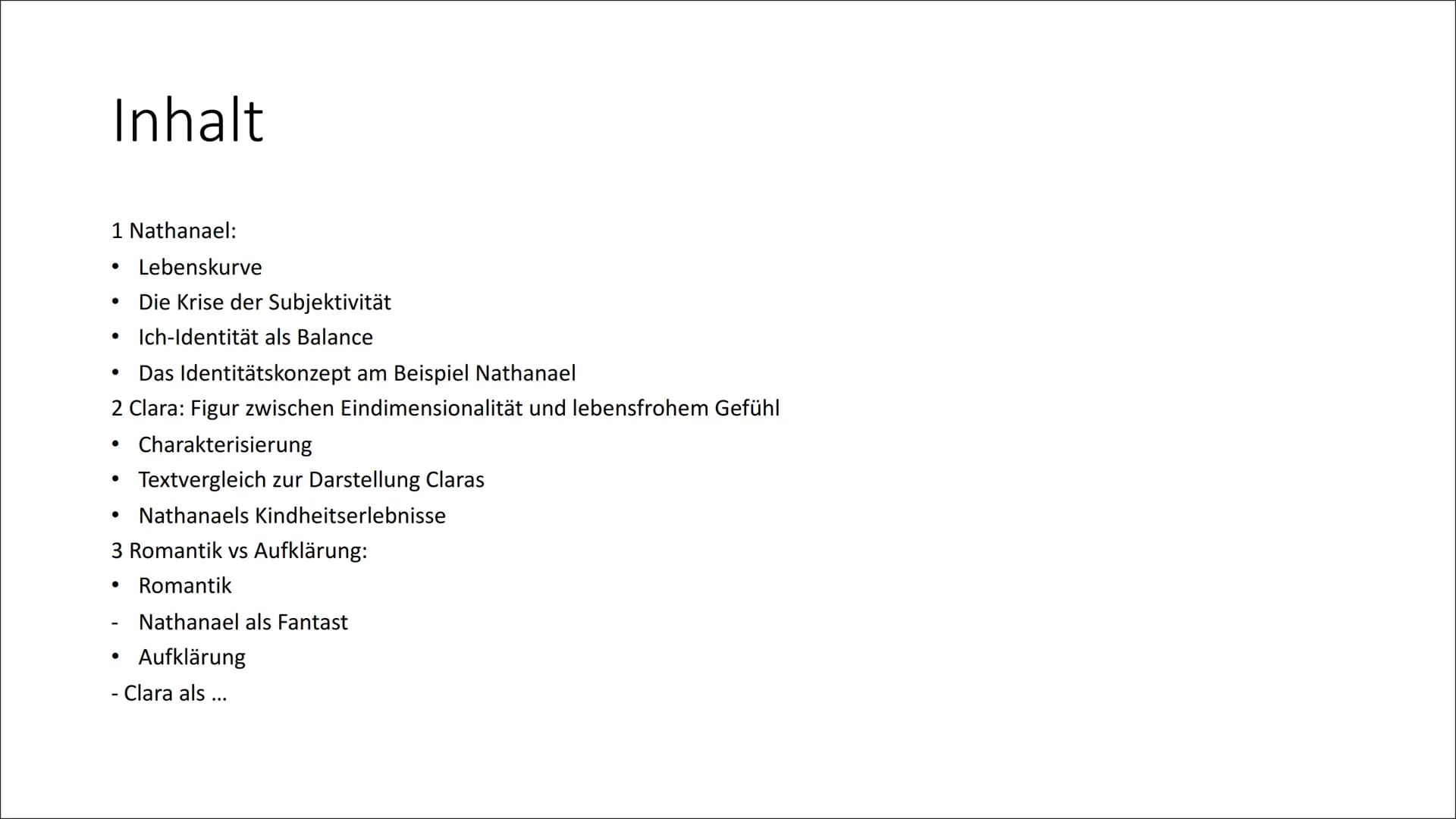 Inhalt

1 Nathanael:
• Lebenskurve
• Die Krise der Subjektivität
• Ich-Identität als Balance
• Das Identitätskonzept am Beispiel Nathanael
2 Clara: Figur zwischen Eindimensionalität und lebensfrohem Gefühl
• Charakterisierung
• Textvergleich zur Darstellung Claras
• Nathanaels Kindheitserlebnisse
3 Romantik vs Aufklärung:
• Romantik
- Nathanael als Fantast
• Aufklärung
- Clara als ...